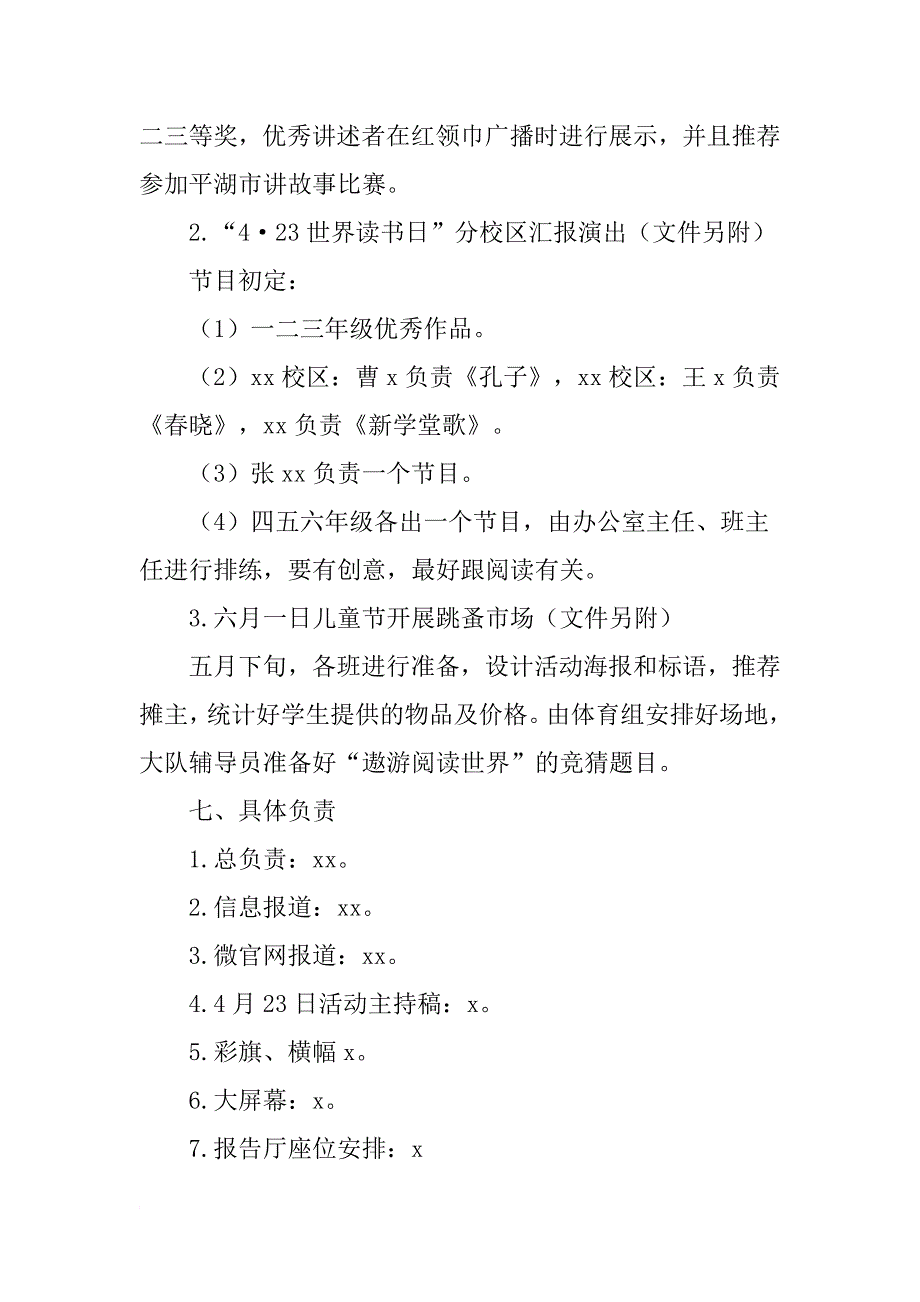 二三等奖，优秀讲述者在红领巾广播时进行展示，并且推荐参加平湖市讲故事比赛。

2.“4·23世界读书日”分校区汇报演出（文件另附）

节目初定：

（1）一二三年级优秀作品。

（2）xx校区：曹x负责《孔子》，xx校区：王x负责《春晓》，xx负责《新学堂歌》。

（3）张xx负责一个节目。

（4）四五六年级各出一个节目，由办公室主任、班主任进行排练，要有创意，最好跟阅读有关。

3.六月一日儿童节开展跳蚤市场（文件另附）

五月下旬，各班进行准备，设计活动海报和标语，推荐摊主，统计好学生提供的物品及价格。由体育组安排好场地，大队辅导员准备好“遨游阅读世界”的竞猜题目。

七、具体负责

1.总负责：xx。

2.信息报道：xx。

3.微官网报道：xx。

4.4月23日活动主持稿：x。

5.彩旗、横幅x。

6.大屏幕：x。

7.报告厅座位安排：x